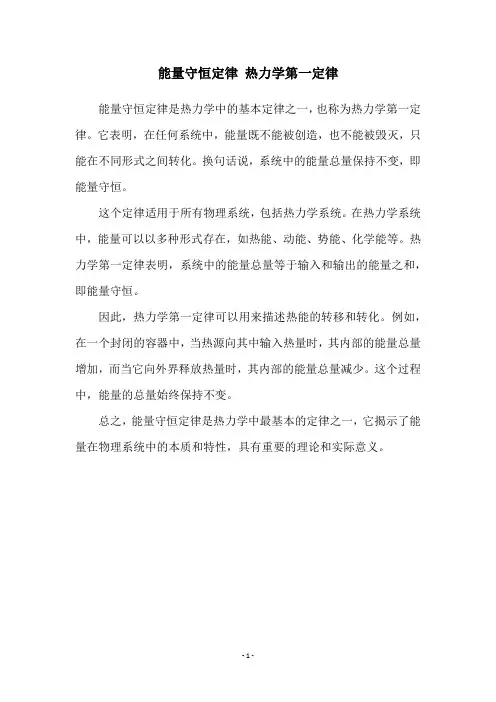 能量守恒定律 热力学第一定律

能量守恒定律是热力学中的基本定律之一，也称为热力学第一定律。它表明，在任何系统中，能量既不能被创造，也不能被毁灭，只能在不同形式之间转化。换句话说，系统中的能量总量保持不变，即能量守恒。

这个定律适用于所有物理系统，包括热力学系统。在热力学系统中，能量可以以多种形式存在，如热能、动能、势能、化学能等。热力学第一定律表明，系统中的能量总量等于输入和输出的能量之和，即能量守恒。

因此，热力学第一定律可以用来描述热能的转移和转化。例如，在一个封闭的容器中，当热源向其中输入热量时，其内部的能量总量增加，而当它向外界释放热量时，其内部的能量总量减少。这个过程中，能量的总量始终保持不变。

总之，能量守恒定律是热力学中最基本的定律之一，它揭示了能量在物理系统中的本质和特性，具有重要的理论和实际意义。

- 1 -